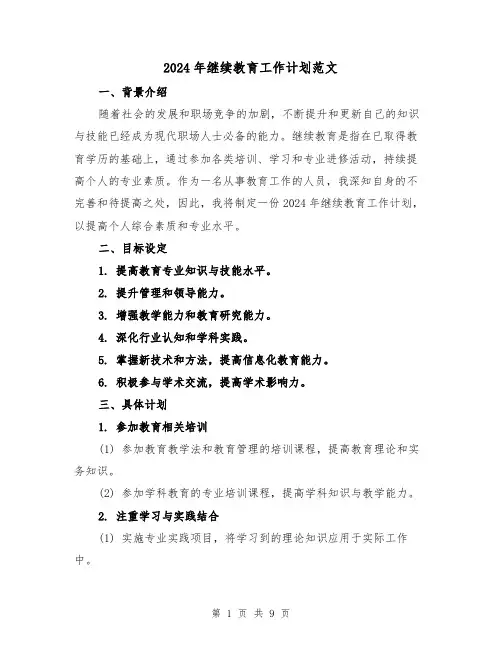 2024年继续教育工作计划范文

一、背景介绍

随着社会的发展和职场竞争的加剧，不断提升和更新自己的知识与技能已经成为现代职场人士必备的能力。继续教育是指在已取得教育学历的基础上，通过参加各类培训、学习和专业进修活动，持续提高个人的专业素质。作为一名从事教育工作的人员，我深知自身的不完善和待提高之处，因此，我将制定一份2024年继续教育工作计划，以提高个人综合素质和专业水平。

二、目标设定

1. 提高教育专业知识与技能水平。

2. 提升管理和领导能力。

3. 增强教学能力和教育研究能力。

4. 深化行业认知和学科实践。

5. 掌握新技术和方法，提高信息化教育能力。

6. 积极参与学术交流，提高学术影响力。

三、具体计划

1. 参加教育相关培训

(1) 参加教育教学法和教育管理的培训课程，提高教育理论和实务知识。

(2) 参加学科教育的专业培训课程，提高学科知识与教学能力。

2. 注重学习与实践结合

(1) 实施专业实践项目，将学习到的理论知识应用于实际工作中。

第 1 页 共 9 页